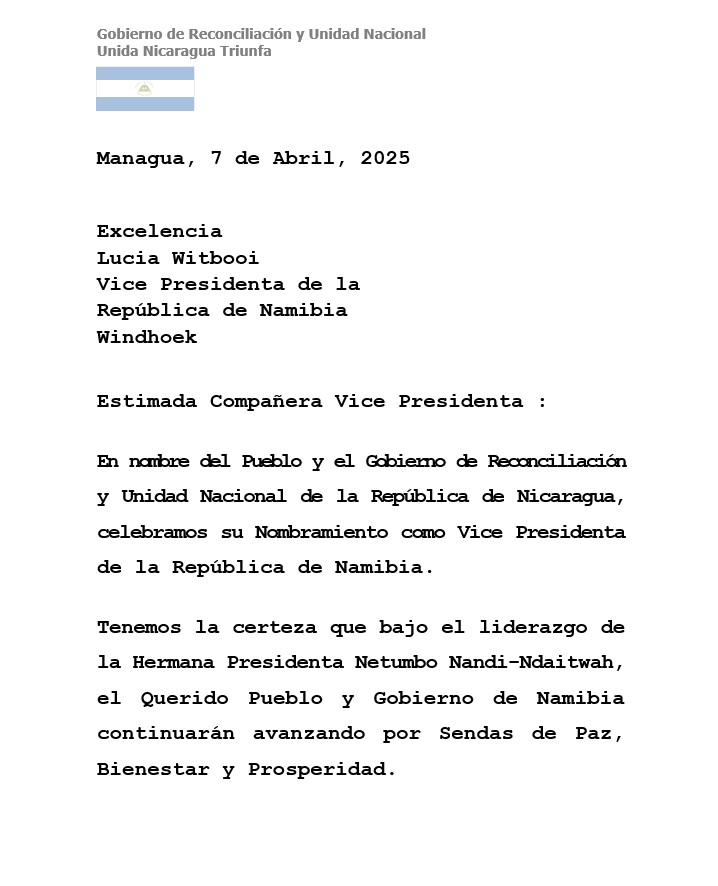 Gobierno de Reconciliación y Unidad Nacional
Unida Nicaragua Triunfa

Managua, 7 de Abril, 2025

Excelencia
Lucia Witbooi
Vice Presidenta de la
República de Namibia
Windhoek

Estimada Compañera Vice Presidenta :

En nombre del Pueblo y el Gobierno de Reconciliación y Unidad Nacional de la República de Nicaragua, celebramos su Nombramiento como Vice Presidenta de la República de Namibia.

Tenemos la certeza que bajo el liderazgo de la Hermana Presidenta Netumbo Nandi-Ndaitwah, el Querido Pueblo y Gobierno de Namibia continuarán avanzando por Sendas de Paz, Bienestar y Prosperidad.